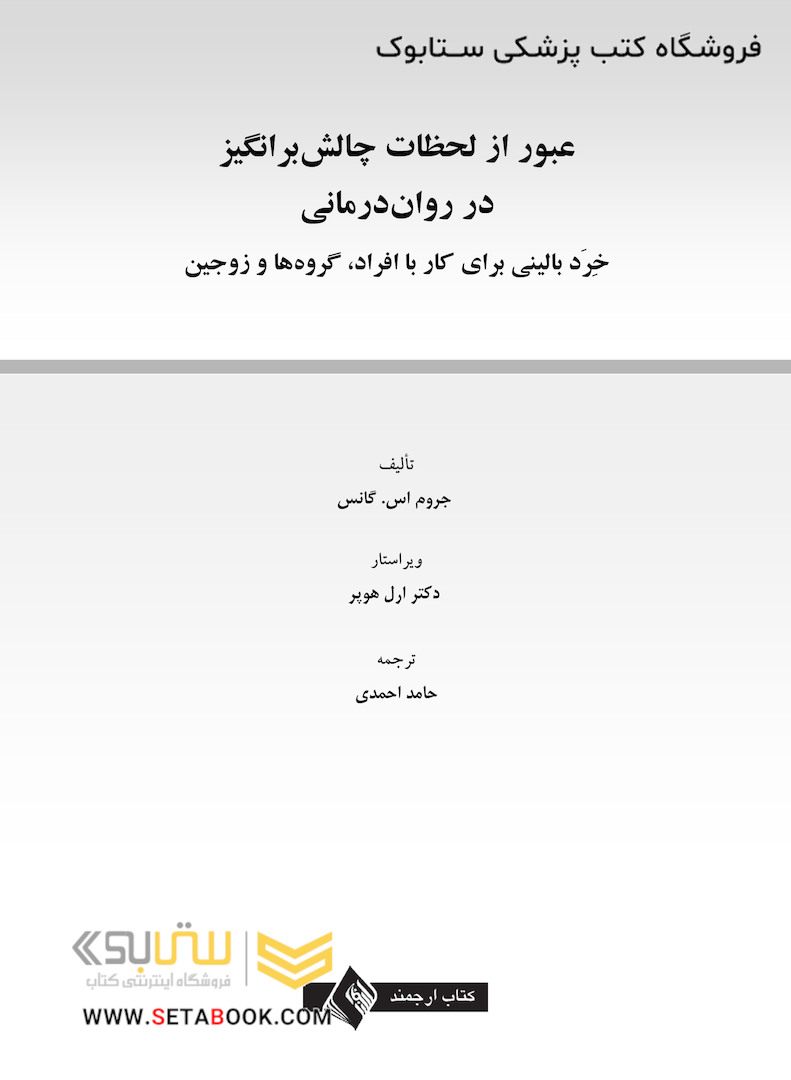 فروشگاه کتب پزشکی ستابوک

عبور از لحظات چالش‌برانگیز
در روان‌درمانی

خِرَد بالینی برای کار با افراد، گروه‌ها و زوجین

تألیف
جروم اس. گانس

ویراستار
دکتر ارل هوپر

ترجمه
حامد احمدی

ستابوک
فروشگاه اینترنتی کتاب
WWW.SETABOOK.COM

کتاب ارجمند